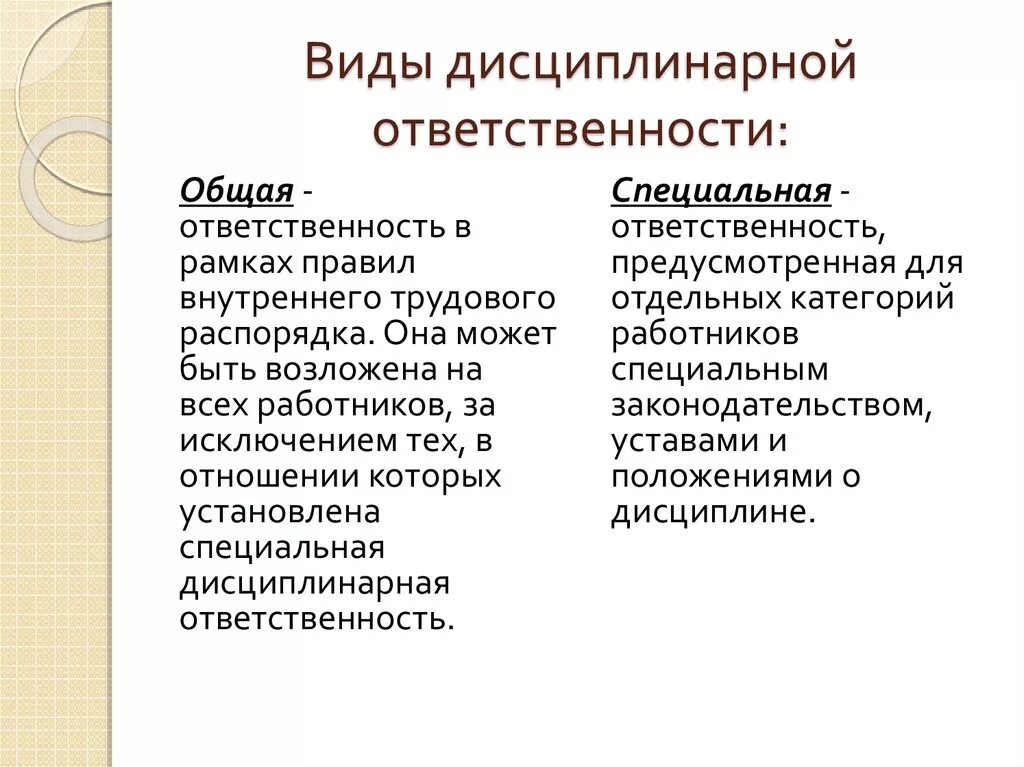 Виды дисциплинарной ответственности:

Общая - ответственность в рамках правил внутреннего трудового распорядка. Она может быть возложена на всех работников, за исключением тех, в отношении которых установлена специальная дисциплинарная ответственность.

Специальная - ответственность, предусмотренная для отдельных категорий работников специальным законодательством, уставами и положениями о дисциплине.